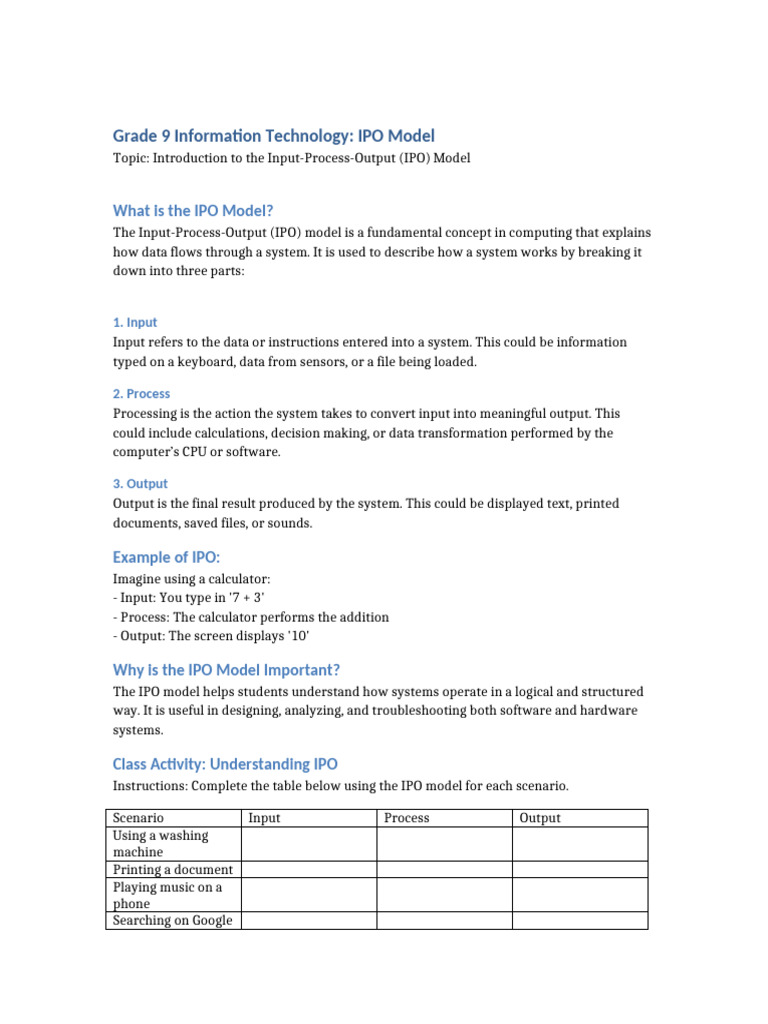 Grade 9 Information Technology: IPO Model

Topic: Introduction to the Input-Process-Output (IPO) Model

What is the IPO Model?

The Input-Process-Output (IPO) model is a fundamental concept in computing that explains how data flows through a system. It is used to describe how a system works by breaking it down into three parts:

1. Input

Input refers to the data or instructions entered into a system. This could be information typed on a keyboard, data from sensors, or a file being loaded.

2. Process

Processing is the action the system takes to convert input into meaningful output. This could include calculations, decision making, or data transformation performed by the computer's CPU or software.

3. Output

Output is the final result produced by the system. This could be displayed text, printed documents, saved files, or sounds.

Example of IPO:

Imagine using a calculator:
- Input: You type in '7 + 3'
- Process: The calculator performs the addition
- Output: The screen displays '10'

Why is the IPO Model Important?

The IPO model helps students understand how systems operate in a logical and structured way. It is useful in designing, analyzing, and troubleshooting both software and hardware systems.

Class Activity: Understanding IPO

Instructions: Complete the table below using the IPO model for each scenario.

| Scenario | Input | Process | Output |
|---|---|---|---|
| Using a washing machine | | | |
| Printing a document | | | |
| Playing music on a phone | | | |
| Searching on Google | | | |